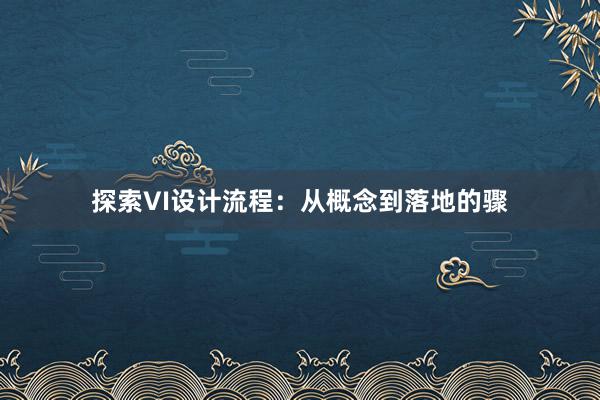 探索VI设计流程：从概念到落地的骤